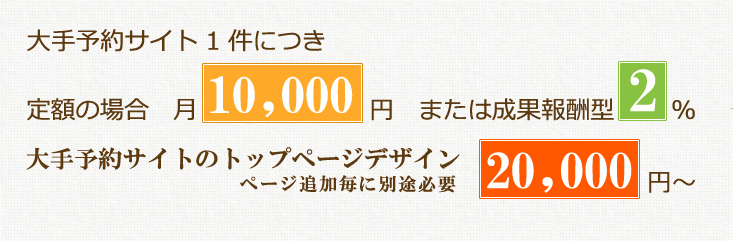 大手予約サイト１件につき

定額の場合　月 10,000 円　または成果報酬型 2 %

大手予約サイトのトップページデザイン
ページ追加毎に別途必要 20,000 円～